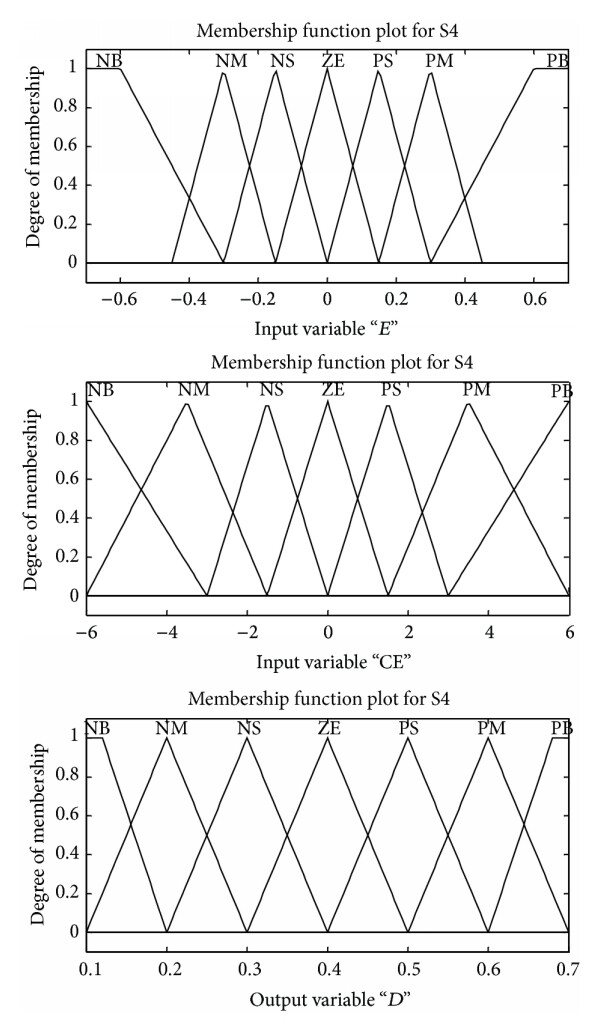 Membership function plot for S4

NB NM NS ZE PS PM PB

Degree of membership

1
0.8
0.6
0.4
0.2
0

−0.6 −0.4 −0.2 0 0.2 0.4 0.6

Input variable "$E$"

Membership function plot for S4

NB NM NS ZE PS PM PB

Degree of membership

1
0.8
0.6
0.4
0.2
0

−6 −4 −2 0 2 4 6

Input variable "CE"

Membership function plot for S4

NB NM NS ZE PS PM PB

Degree of membership

1
0.8
0.6
0.4
0.2
0

0.1 0.2 0.3 0.4 0.5 0.6 0.7

Output variable "$D$"